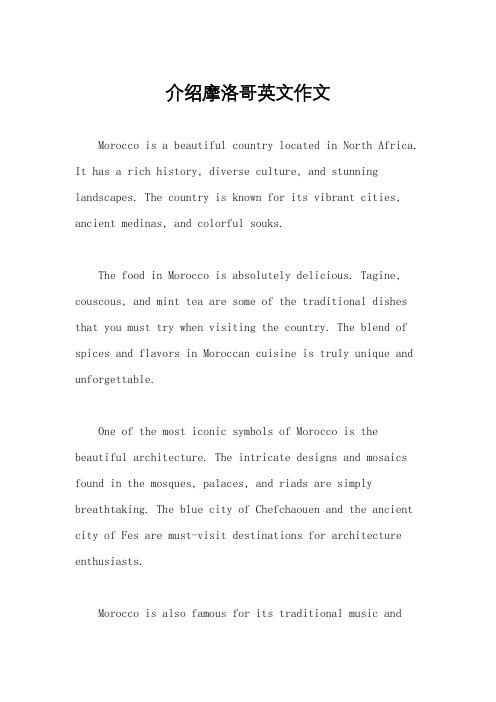 介绍摩洛哥英文作文

Morocco is a beautiful country located in North Africa. It has a rich history, diverse culture, and stunning landscapes. The country is known for its vibrant cities, ancient medinas, and colorful souks.

The food in Morocco is absolutely delicious. Tagine, couscous, and mint tea are some of the traditional dishes that you must try when visiting the country. The blend of spices and flavors in Moroccan cuisine is truly unique and unforgettable.

One of the most iconic symbols of Morocco is the beautiful architecture. The intricate designs and mosaics found in the mosques, palaces, and riads are simply breathtaking. The blue city of Chefchaouen and the ancient city of Fes are must-visit destinations for architecture enthusiasts.

Morocco is also famous for its traditional music and